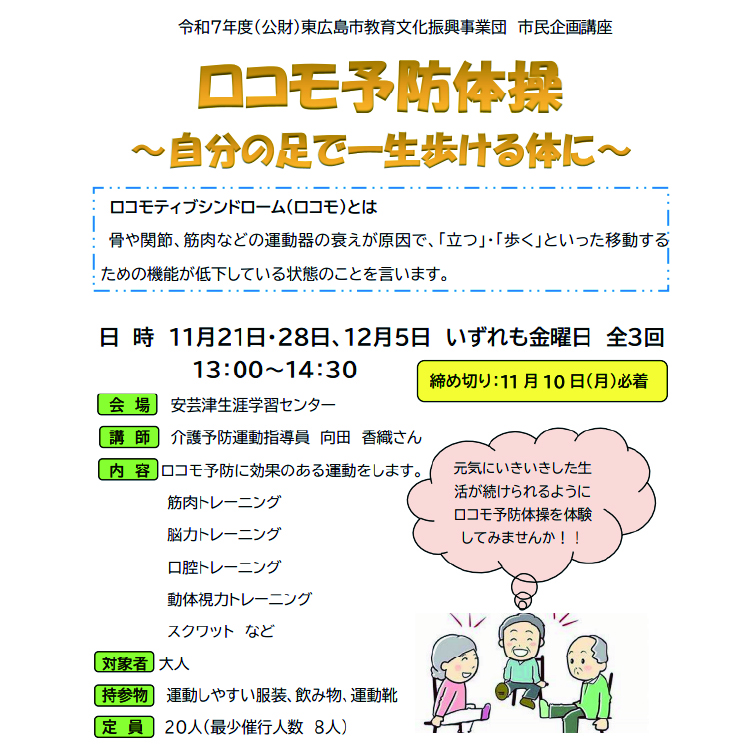 令和7年度(公財)東広島市教育文化振興事業団 市民企画講座

ロコモ予防体操

～自分の足で一生歩ける体に～

ロコモティブシンドローム(ロコモ)とは
骨や関節、筋肉などの運動器の衰えが原因で、「立つ」・「歩く」といった移動するための機能が低下している状態のことを言います。

日 時 11月21日・28日、12月5日 いずれも金曜日 全3回
13:00～14:30

締め切り:11月10日(月)必着

会 場 安芸津生涯学習センター

講 師 介護予防運動指導員 向田 香織さん

内 容 ロコモ予防に効果のある運動をします。
筋肉トレーニング
脳力トレーニング
口腔トレーニング
動体視力トレーニング
スクワット など

元気にいきいきした生活が続けられるようにロコモ予防体操を体験してみませんか！！

対象者 大人

持参物 運動しやすい服装、飲み物、運動靴

定 員 20人(最少催行人数 8人)